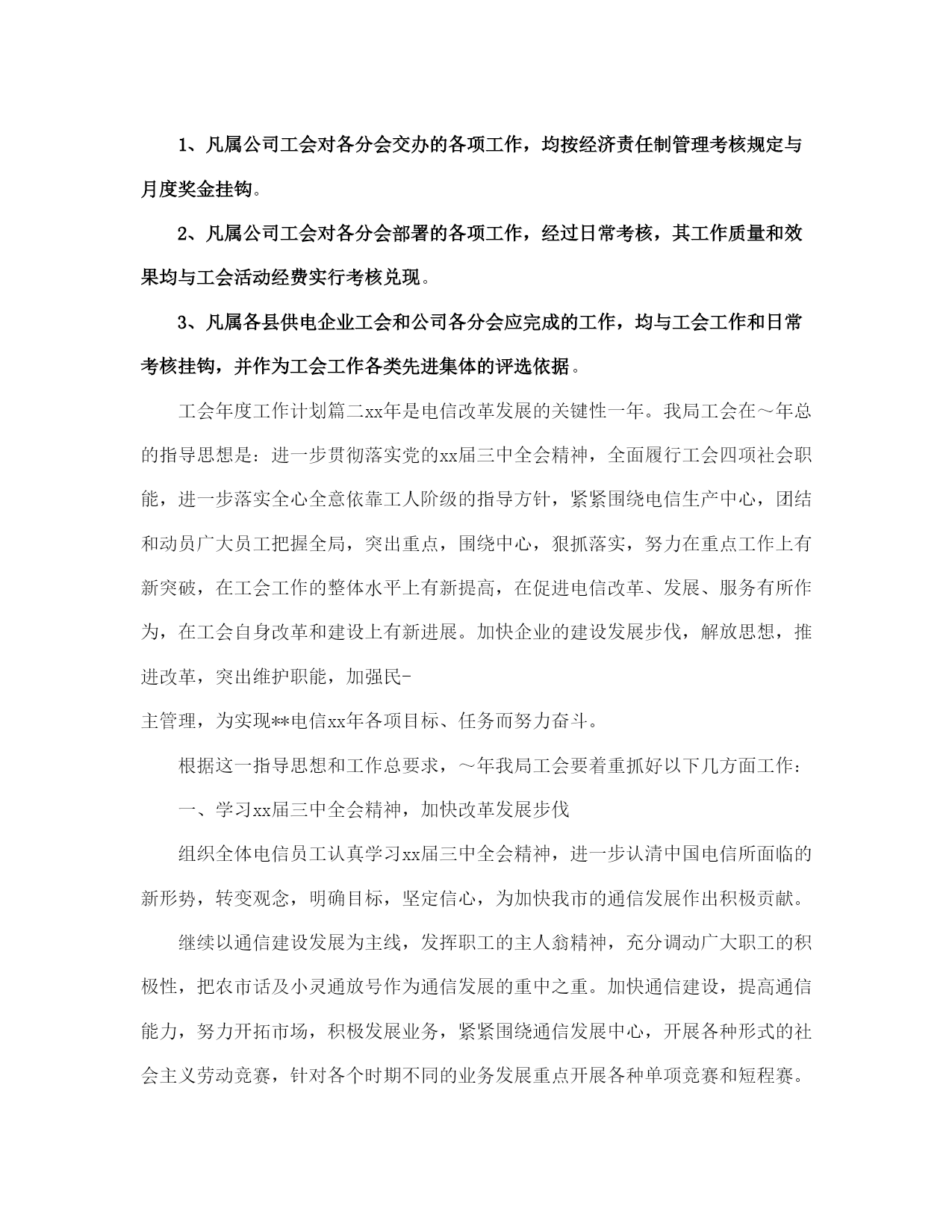 1、凡属公司工会对各分会交办的各项工作，均按经济责任制管理考核规定与月度奖金挂钩。

2、凡属公司工会对各分会部署的各项工作，经过日常考核，其工作质量和效果均与工会活动经费实行考核兑现。

3、凡属各县供电企业工会和公司各分会应完成的工作，均与工会工作和日常考核挂钩，并作为工会工作各类先进集体的评选依据。

工会年度工作计划篇二xx年是电信改革发展的关键性一年。我局工会在～年总的指导思想是：进一步贯彻落实党的xx届三中全会精神，全面履行工会四项社会职能，进一步落实全心全意依靠工人阶级的指导方针，紧紧围绕电信生产中心，团结和动员广大员工把握全局，突出重点，围绕中心，狠抓落实，努力在重点工作上有新突破，在工会工作的整体水平上有新提高，在促进电信改革、发展、服务有所作为，在工会自身改革和建设上有新进展。加快企业的建设发展步伐，解放思想，推进改革，突出维护职能，加强民-
主管理，为实现**电信xx年各项目标、任务而努力奋斗。

根据这一指导思想和工作总要求，～年我局工会要着重抓好以下几方面工作：

一、学习xx届三中全会精神，加快改革发展步伐

组织全体电信员工认真学习xx届三中全会精神，进一步认清中国电信所面临的新形势，转变观念，明确目标，坚定信心，为加快我市的通信发展作出积极贡献。

继续以通信建设发展为主线，发挥职工的主人翁精神，充分调动广大职工的积极性，把农市话及小灵通放号作为通信发展的重中之重。加快通信建设，提高通信能力，努力开拓市场，积极发展业务，紧紧围绕通信发展中心，开展各种形式的社会主义劳动竞赛，针对各个时期不同的业务发展重点开展各种单项竞赛和短程赛。